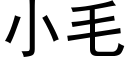 小毛